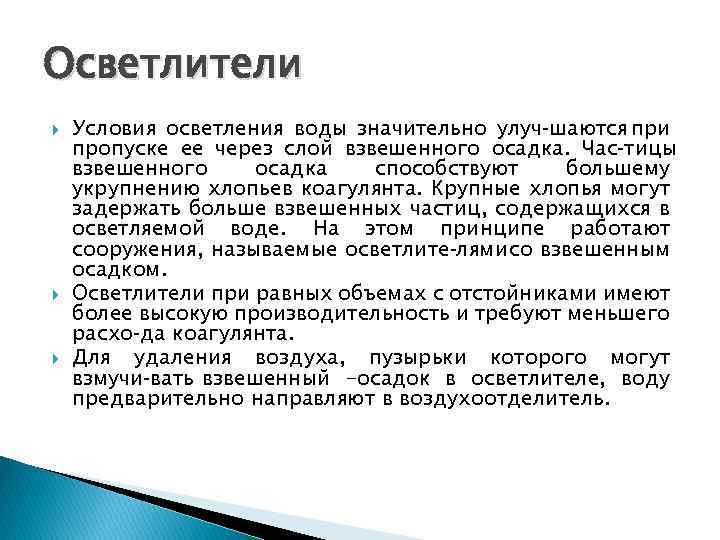 Осветлители

Условия осветления воды значительно улуч-шаются при пропуске ее через слой взвешенного осадка. Час-тицы взвешенного осадка способствуют большему укрупнению хлопьев коагулянта. Крупные хлопья могут задержать больше взвешенных частиц, содержащихся в осветляемой воде. На этом принципе работают сооружения, называемые осветлите-лямисо взвешенным осадком.

Осветлители при равных объемах с отстойниками имеют более высокую производительность и требуют меньшего расхо-да коагулянта.

Для удаления воздуха, пузырьки которого могут взмучи-вать взвешенный –осадок в осветлителе, воду предварительно направляют в воздухоотделитель.